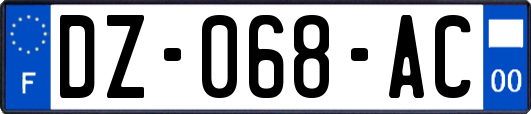 F
DZ-068-AC
00